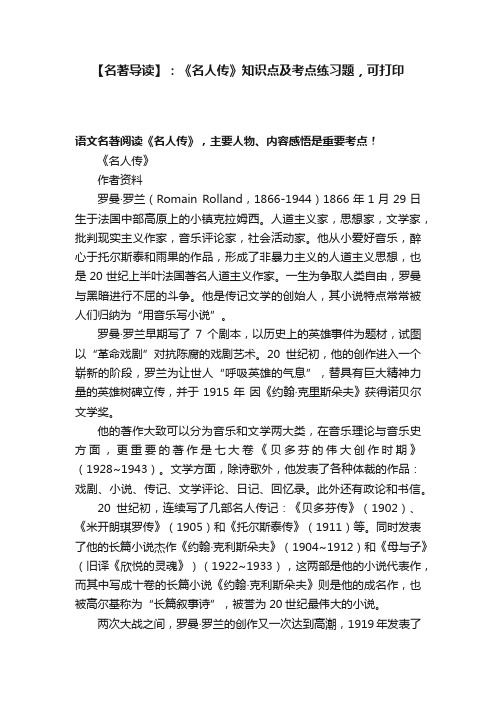 【名著导读】：《名人传》知识点及考点练习题，可打印

语文名著阅读《名人传》，主要人物、内容感悟是重要考点！

《名人传》

作者资料

罗曼·罗兰（Romain Rolland，1866-1944）1866 年 1 月 29 日生于法国中部高原上的小镇克拉姆西。人道主义家，思想家，文学家，批判现实主义作家，音乐评论家，社会活动家。他从小爱好音乐，醉心于托尔斯泰和雨果的作品，形成了非暴力主义的人道主义思想，也是 20 世纪上半叶法国著名人道主义作家。一生为争取人类自由，罗曼与黑暗进行不屈的斗争。他是传记文学的创始人，其小说特点常常被人们归纳为“用音乐写小说”。

罗曼·罗兰早期写了 7 个剧本，以历史上的英雄事件为题材，试图以“革命戏剧”对抗陈腐的戏剧艺术。20 世纪初，他的创作进入一个崭新的阶段，罗兰为让世人“呼吸英雄的气息”，替具有巨大精神力量的英雄树碑立传，并于 1915 年 因《约翰·克里斯朵夫》获得诺贝尔文学奖。

他的著作大致可以分为音乐和文学两大类，在音乐理论与音乐史方面，更重要的著作是七大卷《贝多芬的伟大创作时期》（1928~1943）。文学方面，除诗歌外，他发表了各种体裁的作品：戏剧、小说、传记、文学评论、日记、回忆录。此外还有政论和书信。

20 世纪初，连续写了几部名人传记：《贝多芬传》（1902）、《米开朗琪罗传》（1905）和《托尔斯泰传》（1911）等。同时发表了他的长篇小说杰作《约翰·克利斯朵夫》（1904~1912）和《母与子》（旧译《欣悦的灵魂》）（1922~1933），这两部是他的小说代表作，而其中写成十卷的长篇小说《约翰·克利斯朵夫》则是他的成名作，也被高尔基称为“长篇叙事诗”，被誉为 20 世纪最伟大的小说。

两次大战之间，罗曼·罗兰的创作又一次达到高潮，1919 年发表了